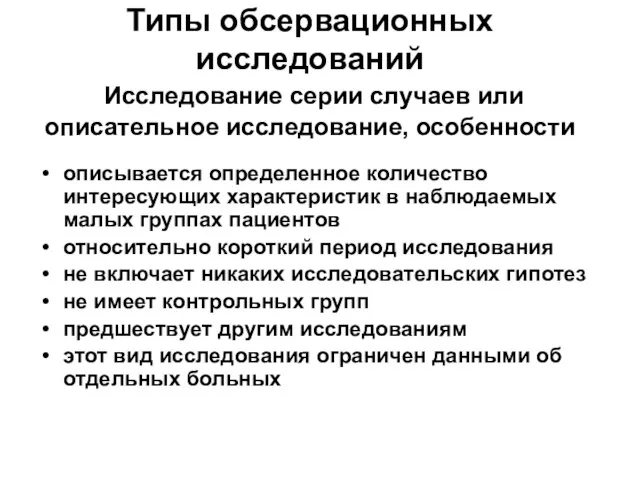 Типы обсервационных исследований

Исследование серии случаев или описательное исследование, особенности

• описывается определенное количество интересующих характеристик в наблюдаемых малых группах пациентов
• относительно короткий период исследования
• не включает никаких исследовательских гипотез
• не имеет контрольных групп
• предшествует другим исследованиям
• этот вид исследования ограничен данными об отдельных больных